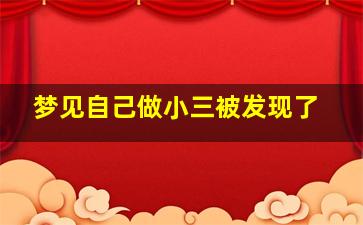 梦见自己做小三被发现了